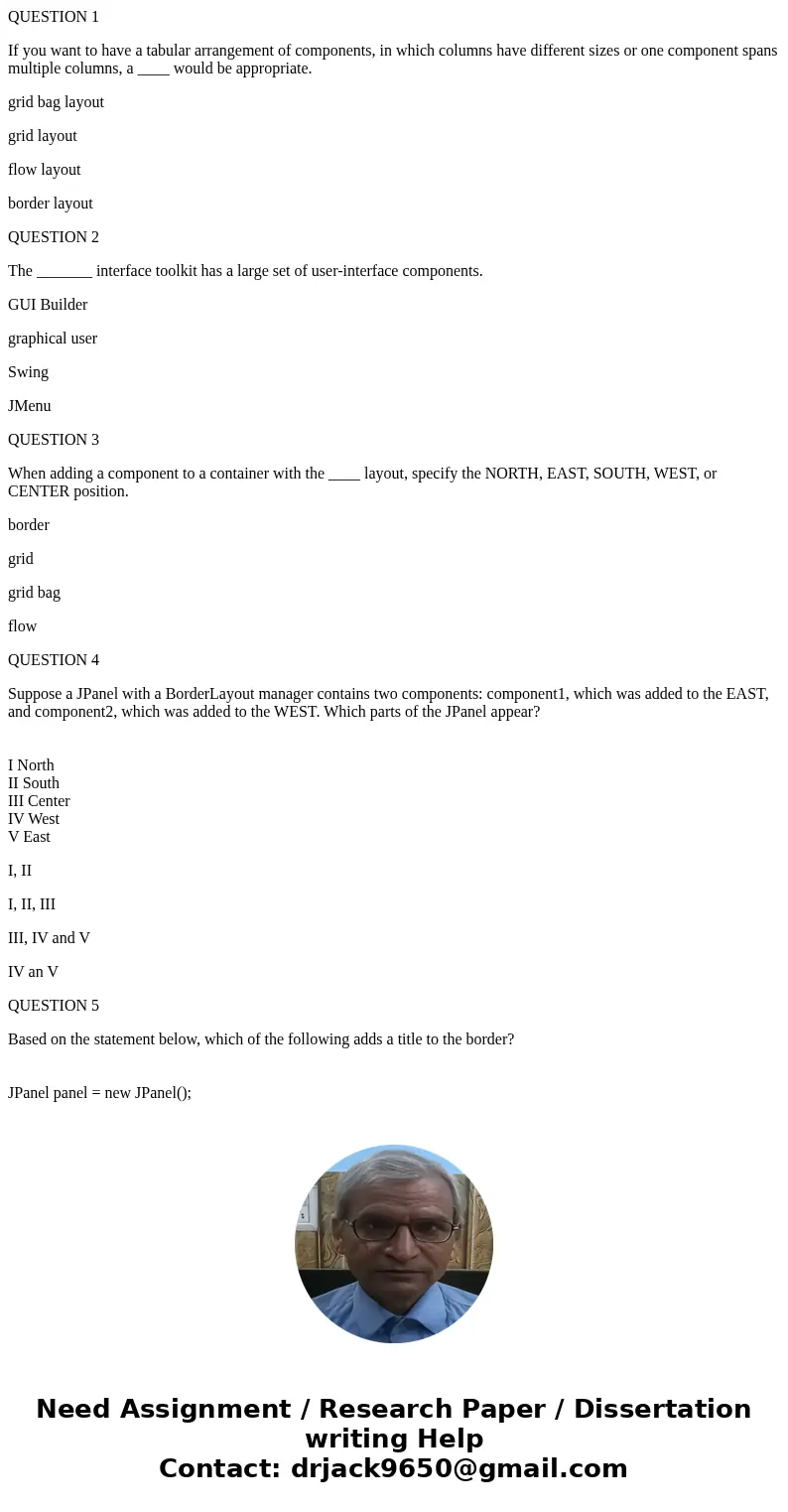 QUESTION 1

If you want to have a tabular arrangement of components, in which columns have different sizes or one component spans multiple columns, a ____ would be appropriate.

grid bag layout

grid layout

flow layout

border layout

QUESTION 2

The _______ interface toolkit has a large set of user-interface components.

GUI Builder

graphical user

Swing

JMenu

QUESTION 3

When adding a component to a container with the ____ layout, specify the NORTH, EAST, SOUTH, WEST, or CENTER position.

border

grid

grid bag

flow

QUESTION 4

Suppose a JPanel with a BorderLayout manager contains two components: component1, which was added to the EAST, and component2, which was added to the WEST. Which parts of the JPanel appear?

I North
II South
III Center
IV West
V East

I, II

I, II, III

III, IV and V

IV an V

QUESTION 5

Based on the statement below, which of the following adds a title to the border?

JPanel panel = new JPanel();

Need Assignment / Research Paper / Dissertation writing Help
Contact: drjack9650@gmail.com